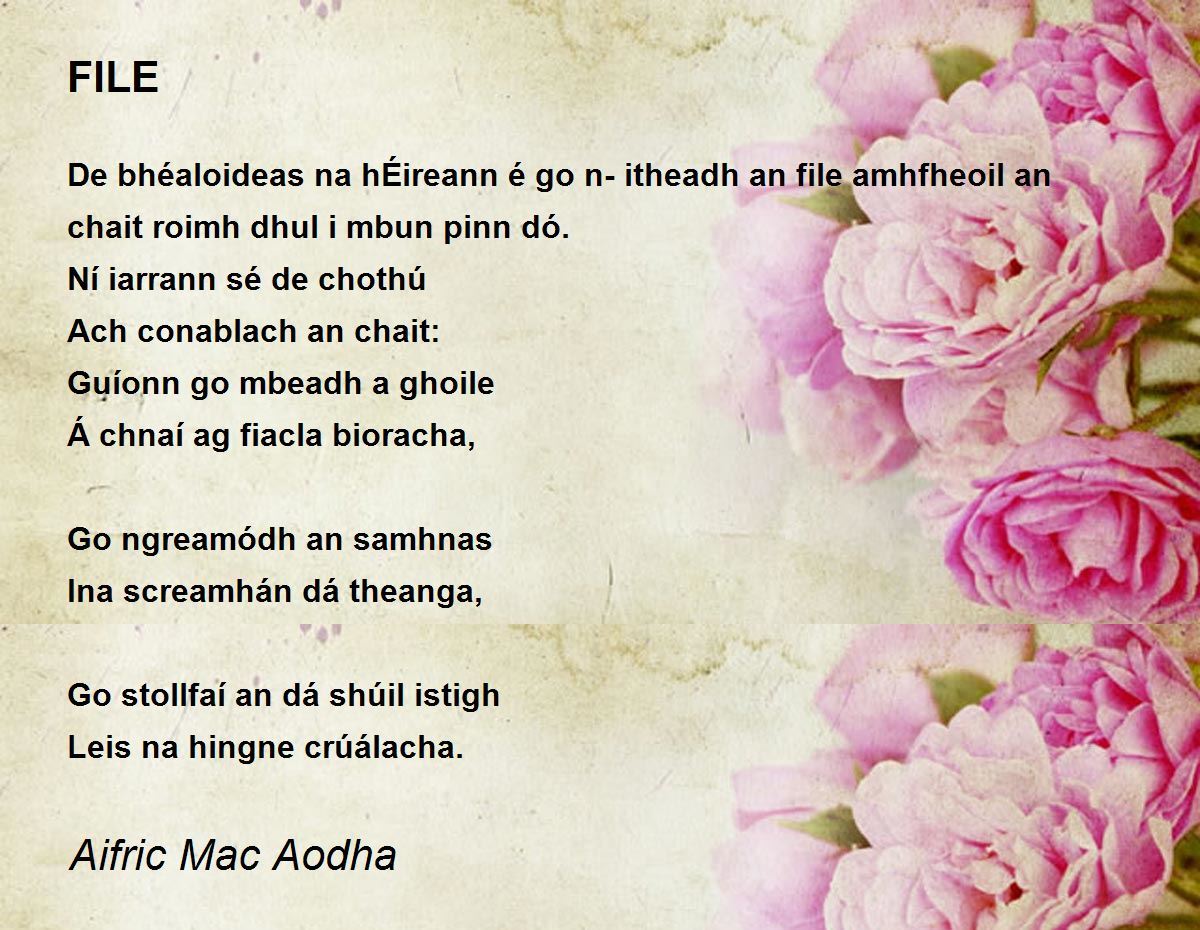 FILE

De bhéaloideas na hÉireann é go n- itheadh an file amhfheoil an chait roimh dhul i mbun pinn dó.
Ní iarrann sé de chothú
Ach conablach an chait:
Guíonn go mbeadh a ghoile
Á chnaí ag fiacla bioracha,

Go ngreamódh an samhnas
Ina screamhán dá theanga,

Go stollfaí an dá shúil istigh
Leis na hingne crúálacha.

Aifric Mac Aodha